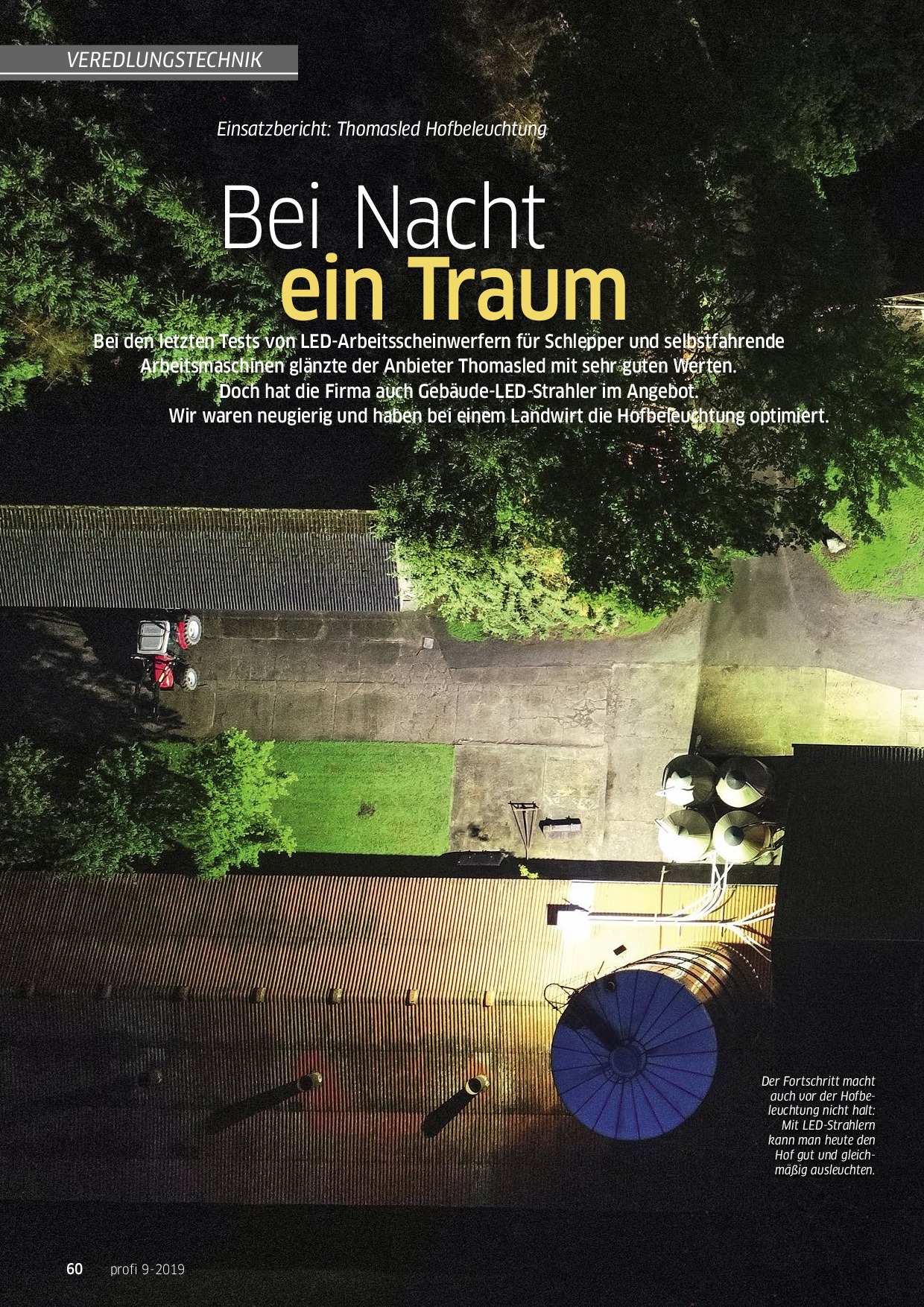 VEREDLUNGSTECHNIK

Einsatzbericht: Thomasled Hofbeleuchtung

Bei Nacht ein Traum

Bei den letzten Tests von LED-Arbeitsscheinwerfern für Schlepper und selbstfahrende Arbeitsmaschinen glänzte der Anbieter Thomasled mit sehr guten Werten. Doch hat die Firma auch Gebäude-LED-Strahler im Angebot. Wir waren neugierig und haben bei einem Landwirt die Hofbeleuchtung optimiert.

Der Fortschritt macht auch vor der Hofbeleuchtung nicht halt: Mit LED-Strahlern kann man heute den Hof gut und gleichmäßig ausleuchten.

60 profi 9-2019